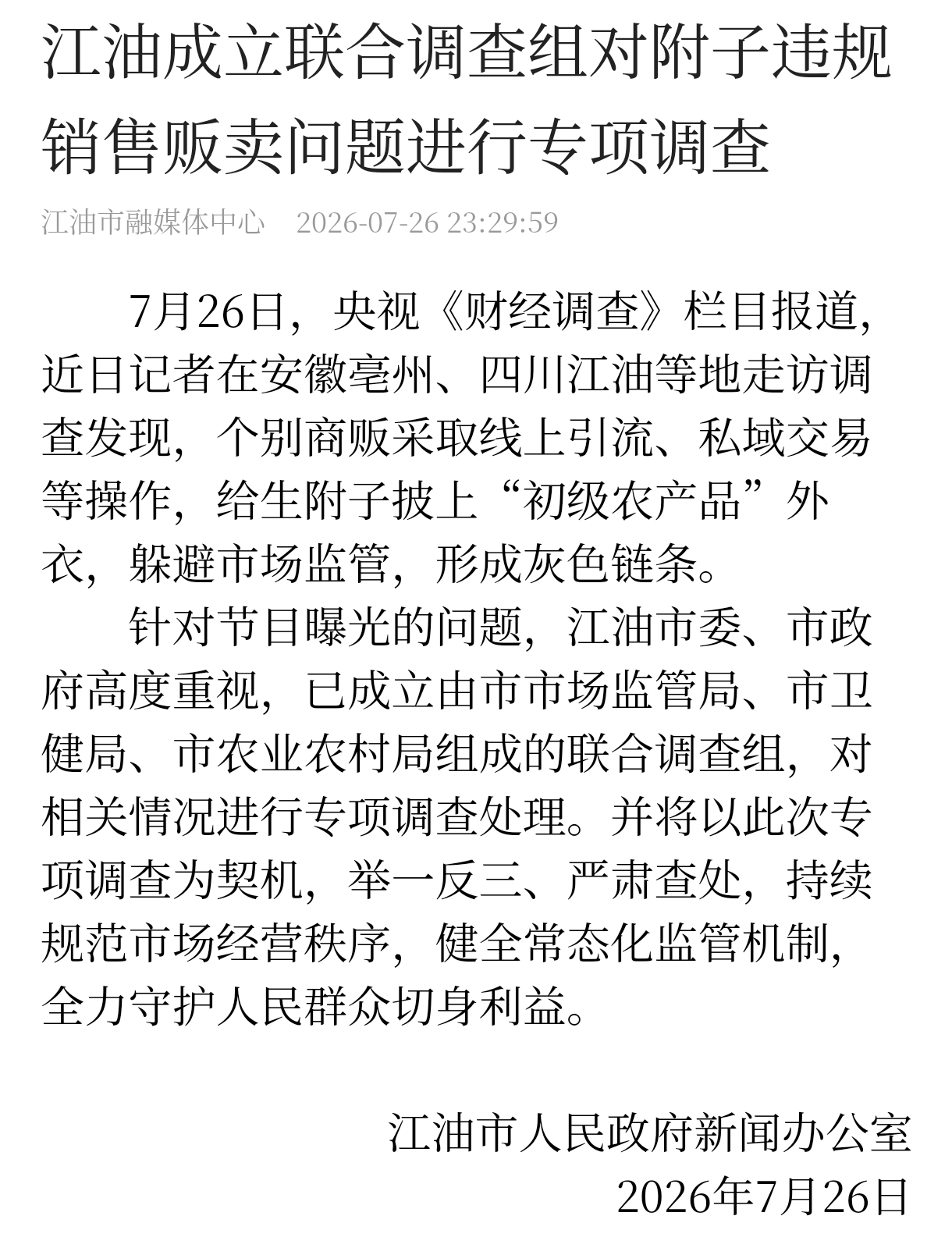 江油成立联合调查组对附子违规销售贩卖问题进行专项调查

江油市融媒体中心　2026-07-26 23:29:59

7月26日，央视《财经调查》栏目报道，近日记者在安徽亳州、四川江油等地走访调查发现，个别商贩采取线上引流、私域交易等操作，给生附子披上“初级农产品”外衣，躲避市场监管，形成灰色链条。

针对节目曝光的问题，江油市委、市政府高度重视，已成立由市市场监管局、市卫健局、市农业农村局组成的联合调查组，对相关情况进行专项调查处理。并将以此次专项调查为契机，举一反三、严肃查处，持续规范市场经营秩序，健全常态化监管机制，全力守护人民群众切身利益。

江油市人民政府新闻办公室
2026年7月26日